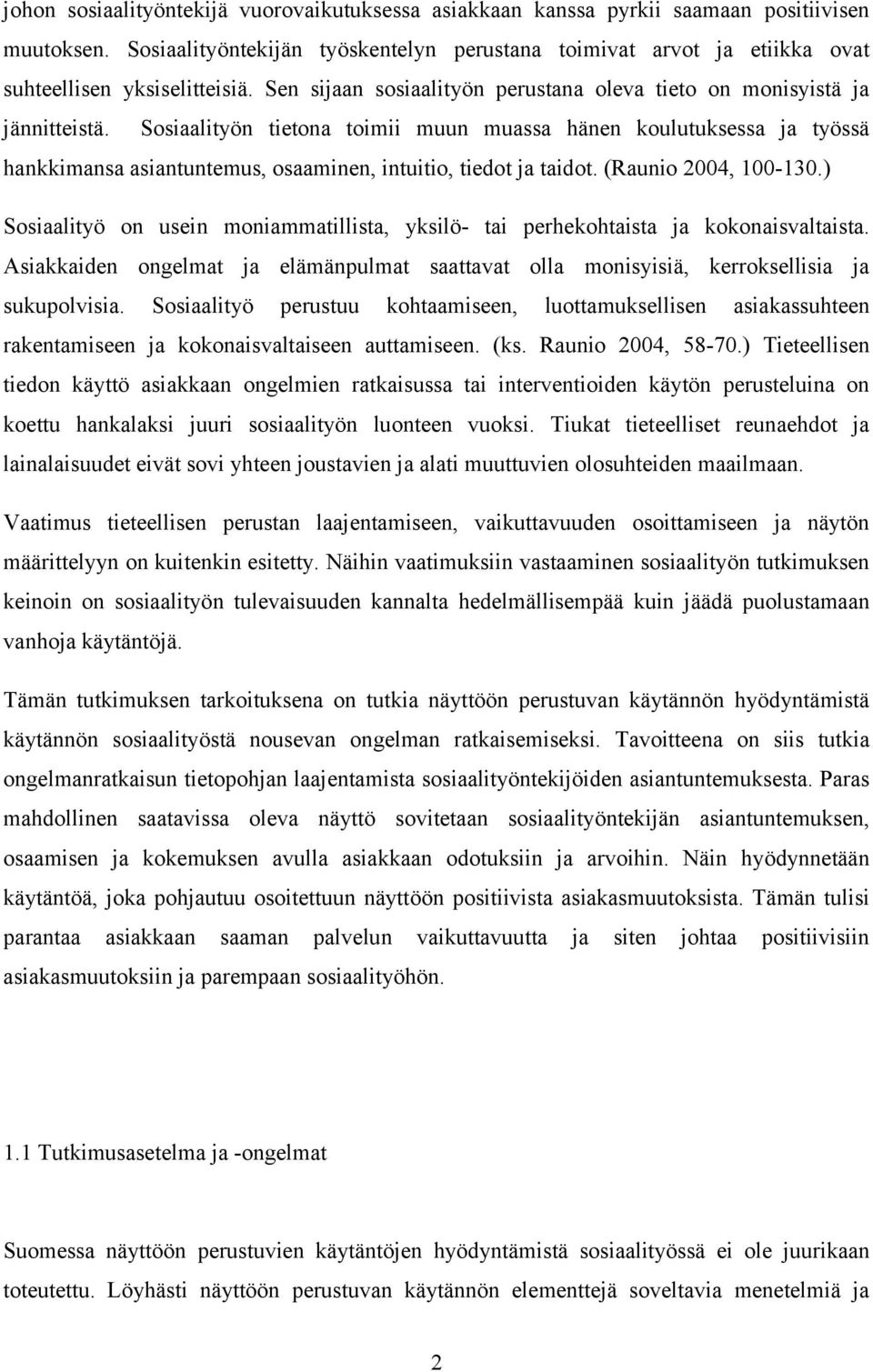 johon sosiaalityöntekijä vuorovaikutuksessa asiakkaan kanssa pyrkii saamaan positiivisen muutoksen. Sosiaalityöntekijän työskentelyn perustana toimivat arvot ja etiikka ovat suhteellisen yksiselitteisiä. Sen sijaan sosiaalityön perustana oleva tieto on monisyistä ja jännitteistä. Sosiaalityön tietona toimii muun muassa hänen koulutuksessa ja työssä hankkimansa asiantuntemus, osaaminen, intuitio, tiedot ja taidot. (Raunio 2004, 100-130.)

Sosiaalityö on usein moniammatillista, yksilö- tai perhekohtaista ja kokonaisvaltaista. Asiakkaiden ongelmat ja elämänpulmat saattavat olla monisyisiä, kerroksellisia ja sukupolvisia. Sosiaalityö perustuu kohtaamiseen, luottamuksellisen asiakassuhteen rakentamiseen ja kokonaisvaltaiseen auttamiseen. (ks. Raunio 2004, 58-70.) Tieteellisen tiedon käyttö asiakkaan ongelmien ratkaisussa tai interventioiden käytön perusteluina on koettu hankalaksi juuri sosiaalityön luonteen vuoksi. Tiukat tieteelliset reunaehdot ja lainalaisuudet eivät sovi yhteen joustavien ja alati muuttuvien olosuhteiden maailmaan.

Vaatimus tieteellisen perustan laajentamiseen, vaikuttavuuden osoittamiseen ja näytön määrittelyyn on kuitenkin esitetty. Näihin vaatimuksiin vastaaminen sosiaalityön tutkimuksen keinoin on sosiaalityön tulevaisuuden kannalta hedelmällisempää kuin jäädä puolustamaan vanhoja käytäntöjä.

Tämän tutkimuksen tarkoituksena on tutkia näyttöön perustuvan käytännön hyödyntämistä käytännön sosiaalityöstä nousevan ongelman ratkaisemiseksi. Tavoitteena on siis tutkia ongelmanratkaisun tietopohjan laajentamista sosiaalityöntekijöiden asiantuntemuksesta. Paras mahdollinen saatavissa oleva näyttö sovitetaan sosiaalityöntekijän asiantuntemuksen, osaamisen ja kokemuksen avulla asiakkaan odotuksiin ja arvoihin. Näin hyödynnetään käytäntöä, joka pohjautuu osoitettuun näyttöön positiivista asiakasmuutoksista. Tämän tulisi parantaa asiakkaan saaman palvelun vaikuttavuutta ja siten johtaa positiivisiin asiakasmuutoksiin ja parempaan sosiaalityöhön.

1.1 Tutkimusasetelma ja -ongelmat

Suomessa näyttöön perustuvien käytäntöjen hyödyntämistä sosiaalityössä ei ole juurikaan toteutettu. Löyhästi näyttöön perustuvan käytännön elementtejä soveltavia menetelmiä ja

2